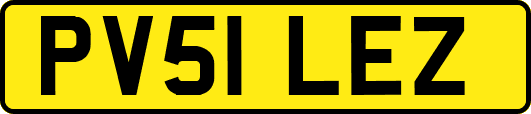 PV51 LEZ